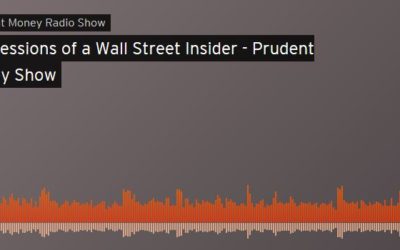 t Money Radio Show

essions of a Wall Street Insider - Prudent y Show